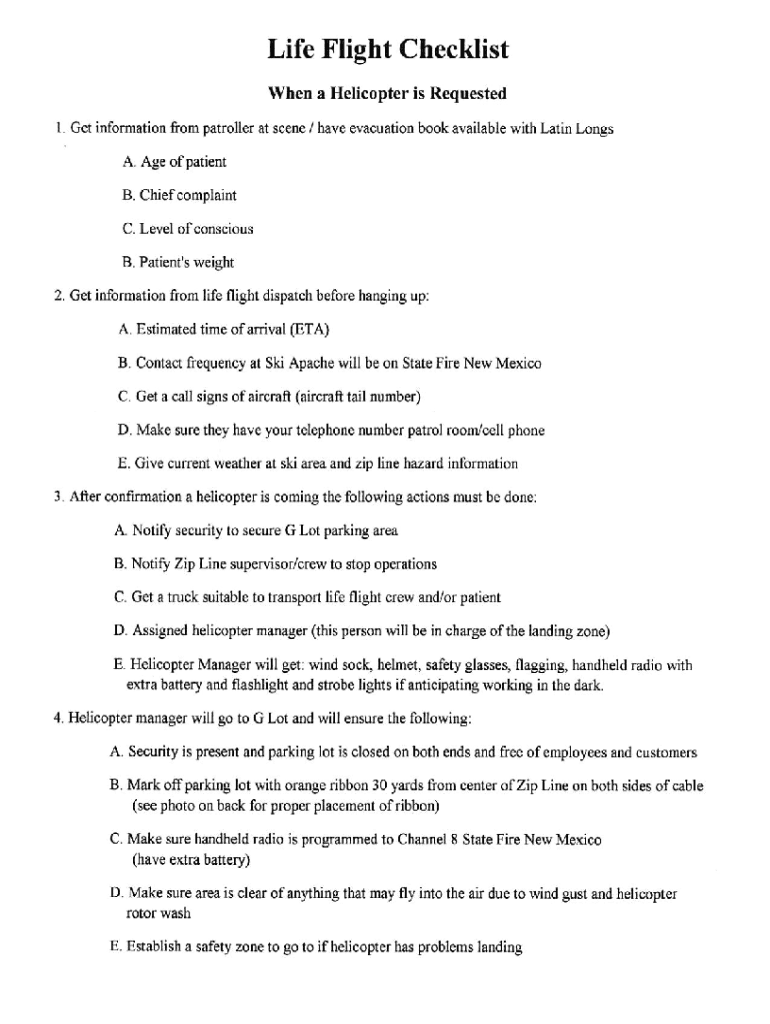 Life Flight Checklist

When a Helicopter is Requested

1. Get information from patroller at scene / have evacuation book available with Latin Longs

A. Age of patient

B. Chief complaint

C. Level of conscious

B. Patient's weight

2. Get information from life flight dispatch before hanging up:

A. Estimated time of arrival (ETA)

B. Contact frequency at Ski Apache will be on State Fire New Mexico

C. Get a call signs of aircraft (aircraft tail number)

D. Make sure they have your telephone number patrol room/cell phone

E. Give current weather at ski area and zip line hazard information

3. After confirmation a helicopter is coming the following actions must be done:

A. Notify security to secure G Lot parking area

B. Notify Zip Line supervisor/crew to stop operations

C. Get a truck suitable to transport life flight crew and/or patient

D. Assigned helicopter manager (this person will be in charge of the landing zone)

E. Helicopter Manager will get: wind sock, helmet, safety glasses, flagging, handheld radio with extra battery and flashlight and strobe lights if anticipating working in the dark.

4. Helicopter manager will go to G Lot and will ensure the following:

A. Security is present and parking lot is closed on both ends and free of employees and customers

B. Mark off parking lot with orange ribbon 30 yards from center of Zip Line on both sides of cable (see photo on back for proper placement of ribbon)

C. Make sure handheld radio is programmed to Channel 8 State Fire New Mexico (have extra battery)

D. Make sure area is clear of anything that may fly into the air due to wind gust and helicopter rotor wash

E. Establish a safety zone to go to if helicopter has problems landing